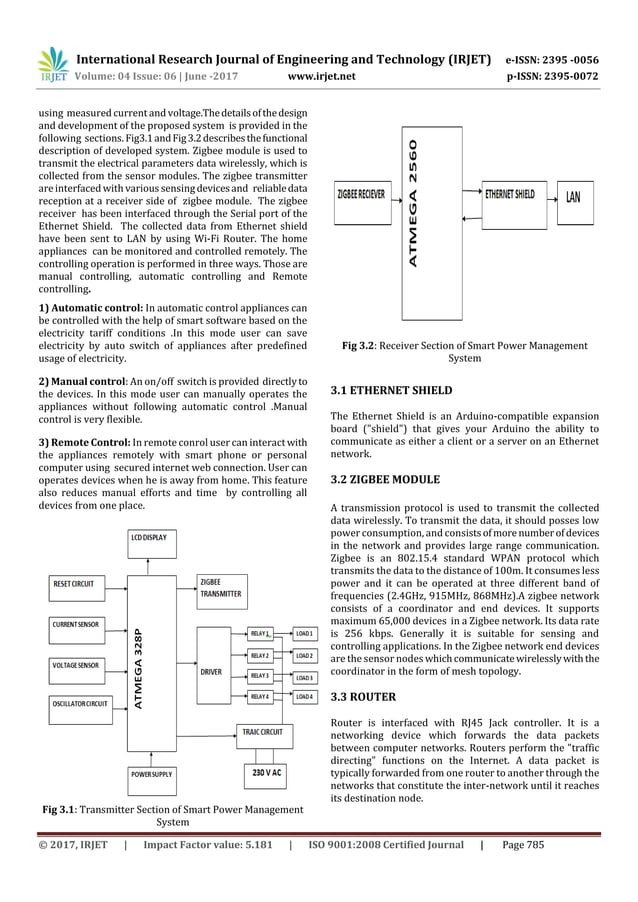 IRJET International Research Journal of Engineering and Technology (IRJET) e-ISSN: 2395 -0056
Volume: 04 Issue: 06 | June -2017 www.irjet.net p-ISSN: 2395-0072

using measured current and voltage.The details of the design and development of the proposed system is provided in the following sections. Fig3.1 and Fig 3.2 describes the functional description of developed system. Zigbee module is used to transmit the electrical parameters data wirelessly, which is collected from the sensor modules. The zigbee transmitter are interfaced with various sensing devices and reliable data reception at a receiver side of zigbee module. The zigbee receiver has been interfaced through the Serial port of the Ethernet Shield. The collected data from Ethernet shield have been sent to LAN by using Wi-Fi Router. The home appliances can be monitored and controlled remotely. The controlling operation is performed in three ways. Those are manual controlling, automatic controlling and Remote controlling.

1) Automatic control: In automatic control appliances can be controlled with the help of smart software based on the electricity tariff conditions .In this mode user can save electricity by auto switch of appliances after predefined usage of electricity.

2) Manual control: An on/off switch is provided directly to the devices. In this mode user can manually operates the appliances without following automatic control .Manual control is very flexible.

3) Remote Control: In remote conrol user can interact with the appliances remotely with smart phone or personal computer using secured internet web connection. User can operates devices when he is away from home. This feature also reduces manual efforts and time by controlling all devices from one place.

LCD DISPLAY
RESET CIRCUIT
CURRENT SENSOR
VOLTAGE SENSOR
OSCILLATOR CIRCUIT
ATMEGA 328P
ZIGBEE TRANSMITTER
DRIVER
RELAY 1
RELAY 2
RELAY 3
RELAY 4
LOAD 1
LOAD 2
LOAD 3
LOAD 4
TRAIC CIRCUIT
POWER SUPPLY
230 V AC

Fig 3.1: Transmitter Section of Smart Power Management System

ZIGBEE RECIEVER
ATMEGA 2560
ETHERNET SHIELD
LAN

Fig 3.2: Receiver Section of Smart Power Management System

3.1 ETHERNET SHIELD

The Ethernet Shield is an Arduino-compatible expansion board ("shield") that gives your Arduino the ability to communicate as either a client or a server on an Ethernet network.

3.2 ZIGBEE MODULE

A transmission protocol is used to transmit the collected data wirelessly. To transmit the data, it should posses low power consumption, and consists of more number of devices in the network and provides large range communication. Zigbee is an 802.15.4 standard WPAN protocol which transmits the data to the distance of 100m. It consumes less power and it can be operated at three different band of frequencies (2.4GHz, 915MHz, 868MHz).A zigbee network consists of a coordinator and end devices. It supports maximum 65,000 devices in a Zigbee network. Its data rate is 256 kbps. Generally it is suitable for sensing and controlling applications. In the Zigbee network end devices are the sensor nodes which communicate wirelessly with the coordinator in the form of mesh topology.

3.3 ROUTER

Router is interfaced with RJ45 Jack controller. It is a networking device which forwards the data packets between computer networks. Routers perform the "traffic directing" functions on the Internet. A data packet is typically forwarded from one router to another through the networks that constitute the inter-network until it reaches its destination node.

© 2017, IRJET | Impact Factor value: 5.181 | ISO 9001:2008 Certified Journal | Page 785